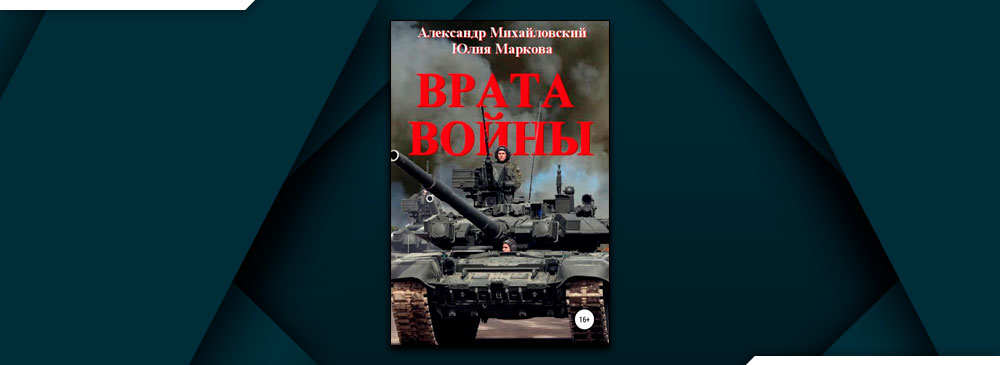 Александр Михайловский
Юлия Маркова

ВРАТА
ВОЙНЫ

16+